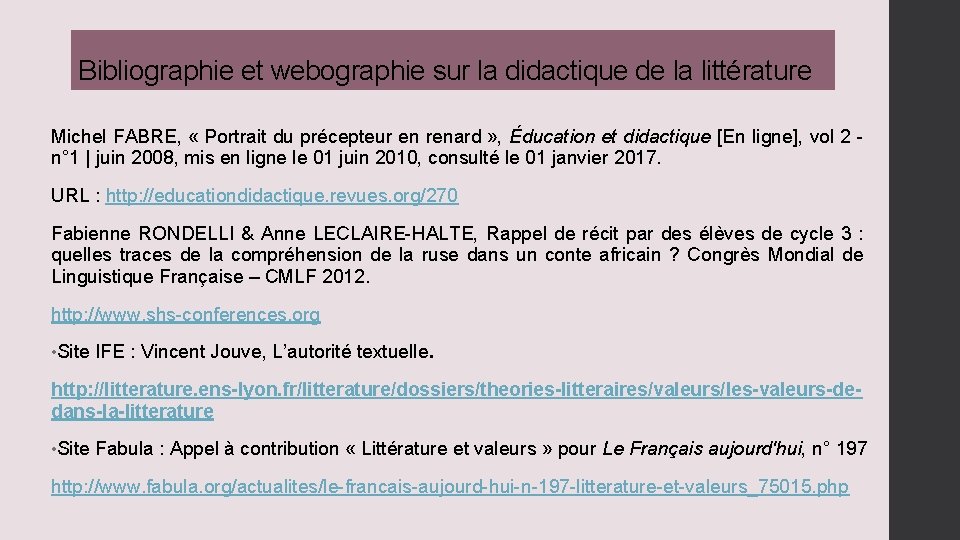 Bibliographie et webographie sur la didactique de la littérature

Michel FABRE, « Portrait du précepteur en renard », Éducation et didactique [En ligne], vol 2 - n°1 | juin 2008, mis en ligne le 01 juin 2010, consulté le 01 janvier 2017.

URL : http://educationdidactique.revues.org/270

Fabienne RONDELLI & Anne LECLAIRE-HALTE, Rappel de récit par des élèves de cycle 3 : quelles traces de la compréhension de la ruse dans un conte africain ? Congrès Mondial de Linguistique Française – CMLF 2012.

http://www.shs-conferences.org

• Site IFE : Vincent Jouve, L'autorité textuelle.

http://litterature.ens-lyon.fr/litterature/dossiers/theories-litteraires/valeurs/les-valeurs-de-dans-la-litterature

• Site Fabula : Appel à contribution « Littérature et valeurs » pour Le Français aujourd'hui, n° 197

http://www.fabula.org/actualites/le-francais-aujourd-hui-n-197-litterature-et-valeurs_75015.php